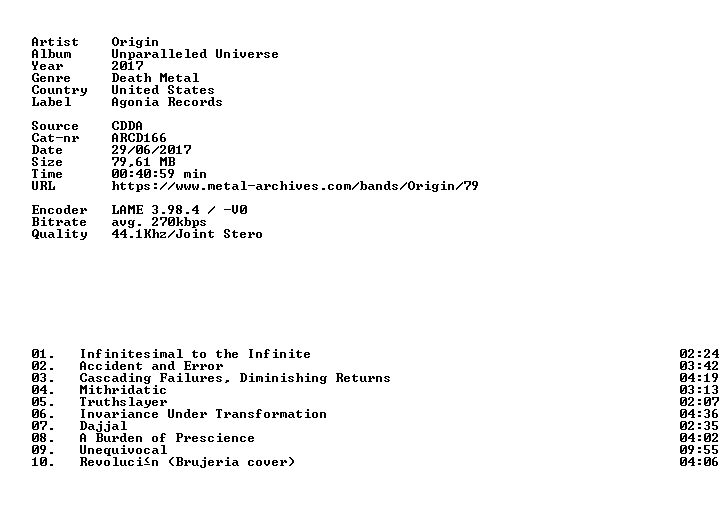 Artist Origin
Album Unparalleled Universe
Year 2017
Genre Death Metal
Country United States
Label Agonia Records

Source CDDA
Cat-nr ARCD166
Date 29/06/2017
Size 79,61 MB
Time 00:40:59 min
URL https://www.metal-archives.com/bands/Origin/79

Encoder LAME 3.98.4 / -V0
Bitrate avg. 270kbps
Quality 44.1Khz/Joint Stero

01. Infinitesimal to the Infinite 02:24
02. Accident and Error 03:42
03. Cascading Failures, Diminishing Returns 04:19
04. Mithridatic 03:13
05. Truthslayer 02:07
06. Invariance Under Transformation 04:36
07. Dajjal 02:35
08. A Burden of Prescience 04:02
09. Unequivocal 09:55
10. Revoluci≤n (Brujeria cover) 04:06